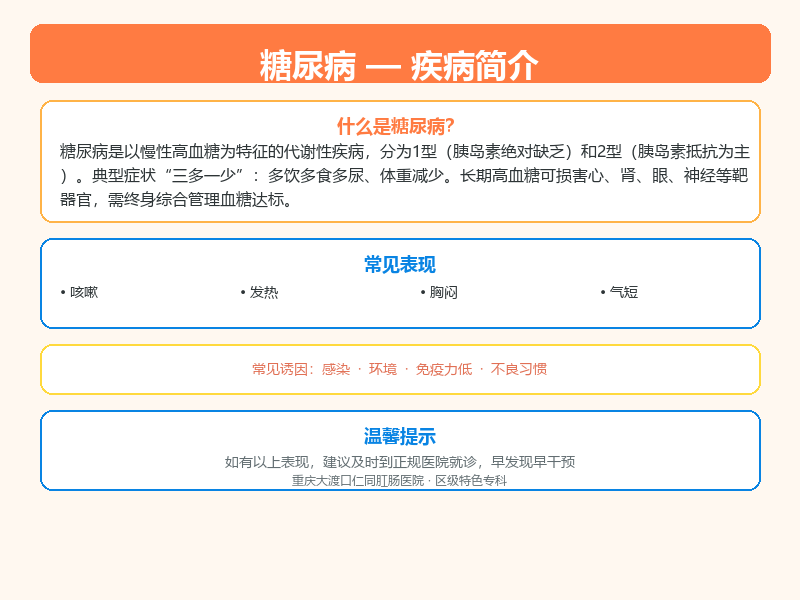 糖尿病 — 疾病简介

什么是糖尿病?

糖尿病是以慢性高血糖为特征的代谢性疾病，分为1型（胰岛素绝对缺乏）和2型（胰岛素抵抗为主）。典型症状“三多一少”：多饮多食多尿、体重减少。长期高血糖可损害心、肾、眼、神经等靶器官，需终身综合管理血糖达标。

常见表现

• 咳嗽
• 发热
• 胸闷
• 气短

常见诱因：感染 · 环境 · 免疫力低 · 不良习惯

温馨提示

如有以上表现，建议及时到正规医院就诊，早发现早干预

重庆大渡口仁同肛肠医院 · 区级特色专科